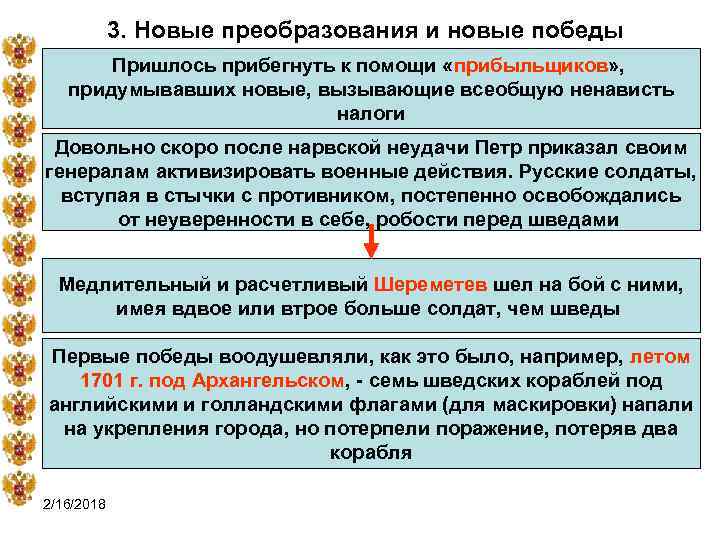 3. Новые преобразования и новые победы

Пришлось прибегнуть к помощи «прибыльщиков», придумывавших новые, вызывающие всеобщую ненависть налоги

Довольно скоро после нарвской неудачи Петр приказал своим генералам активизировать военные действия. Русские солдаты, вступая в стычки с противником, постепенно освобождались от неуверенности в себе, робости перед шведами

Медлительный и расчетливый Шереметев шел на бой с ними, имея вдвое или втрое больше солдат, чем шведы

Первые победы воодушевляли, как это было, например, летом 1701 г. под Архангельском, - семь шведских кораблей под английскими и голландскими флагами (для маскировки) напали на укрепления города, но потерпели поражение, потеряв два корабля

2/16/2018